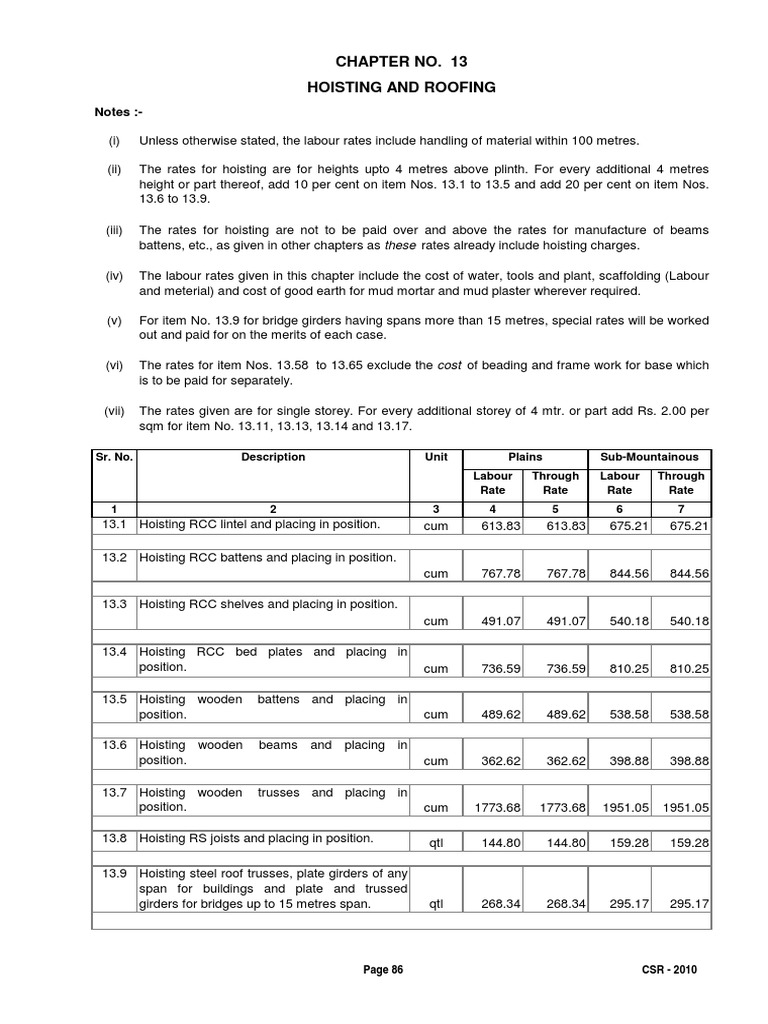 CHAPTER NO. 13

HOISTING AND ROOFING

Notes :-

(i) Unless otherwise stated, the labour rates include handling of material within 100 metres.

(ii) The rates for hoisting are for heights upto 4 metres above plinth. For every additional 4 metres height or part thereof, add 10 per cent on item Nos. 13.1 to 13.5 and add 20 per cent on item Nos. 13.6 to 13.9.

(iii) The rates for hoisting are not to be paid over and above the rates for manufacture of beams battens, etc., as given in other chapters as these rates already include hoisting charges.

(iv) The labour rates given in this chapter include the cost of water, tools and plant, scaffolding (Labour and meterial) and cost of good earth for mud mortar and mud plaster wherever required.

(v) For item No. 13.9 for bridge girders having spans more than 15 metres, special rates will be worked out and paid for on the merits of each case.

(vi) The rates for item Nos. 13.58 to 13.65 exclude the cost of beading and frame work for base which is to be paid for separately.

(vii) The rates given are for single storey. For every additional storey of 4 mtr. or part add Rs. 2.00 per sqm for item No. 13.11, 13.13, 13.14 and 13.17.

| Sr. No. | Description | Unit | Plains Labour Rate | Plains Through Rate | Sub-Mountainous Labour Rate | Sub-Mountainous Through Rate |
|---|---|---|---|---|---|---|
| 1 | 2 | 3 | 4 | 5 | 6 | 7 |
| 13.1 | Hoisting RCC lintel and placing in position. | cum | 613.83 | 613.83 | 675.21 | 675.21 |
| 13.2 | Hoisting RCC battens and placing in position. | cum | 767.78 | 767.78 | 844.56 | 844.56 |
| 13.3 | Hoisting RCC shelves and placing in position. | cum | 491.07 | 491.07 | 540.18 | 540.18 |
| 13.4 | Hoisting RCC bed plates and placing in position. | cum | 736.59 | 736.59 | 810.25 | 810.25 |
| 13.5 | Hoisting wooden battens and placing in position. | cum | 489.62 | 489.62 | 538.58 | 538.58 |
| 13.6 | Hoisting wooden beams and placing in position. | cum | 362.62 | 362.62 | 398.88 | 398.88 |
| 13.7 | Hoisting wooden trusses and placing in position. | cum | 1773.68 | 1773.68 | 1951.05 | 1951.05 |
| 13.8 | Hoisting RS joists and placing in position. | qtl | 144.80 | 144.80 | 159.28 | 159.28 |
| 13.9 | Hoisting steel roof trusses, plate girders of any span for buildings and plate and trussed girders for bridges up to 15 metres span. | qtl | 268.34 | 268.34 | 295.17 | 295.17 |

Page 86

CSR - 2010